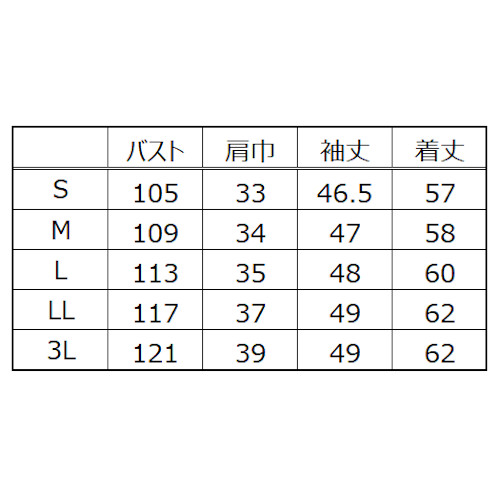 | | バスト | 肩巾 | 袖丈 | 着丈 |
|---|---|---|---|---|
| S | 105 | 33 | 46.5 | 57 |
| M | 109 | 34 | 47 | 58 |
| L | 113 | 35 | 48 | 60 |
| LL | 117 | 37 | 49 | 62 |
| 3L | 121 | 39 | 49 | 62 |